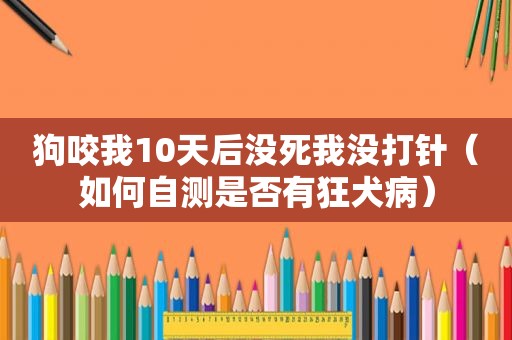 狗咬我10天后没死我没打针（如何自测是否有狂犬病）